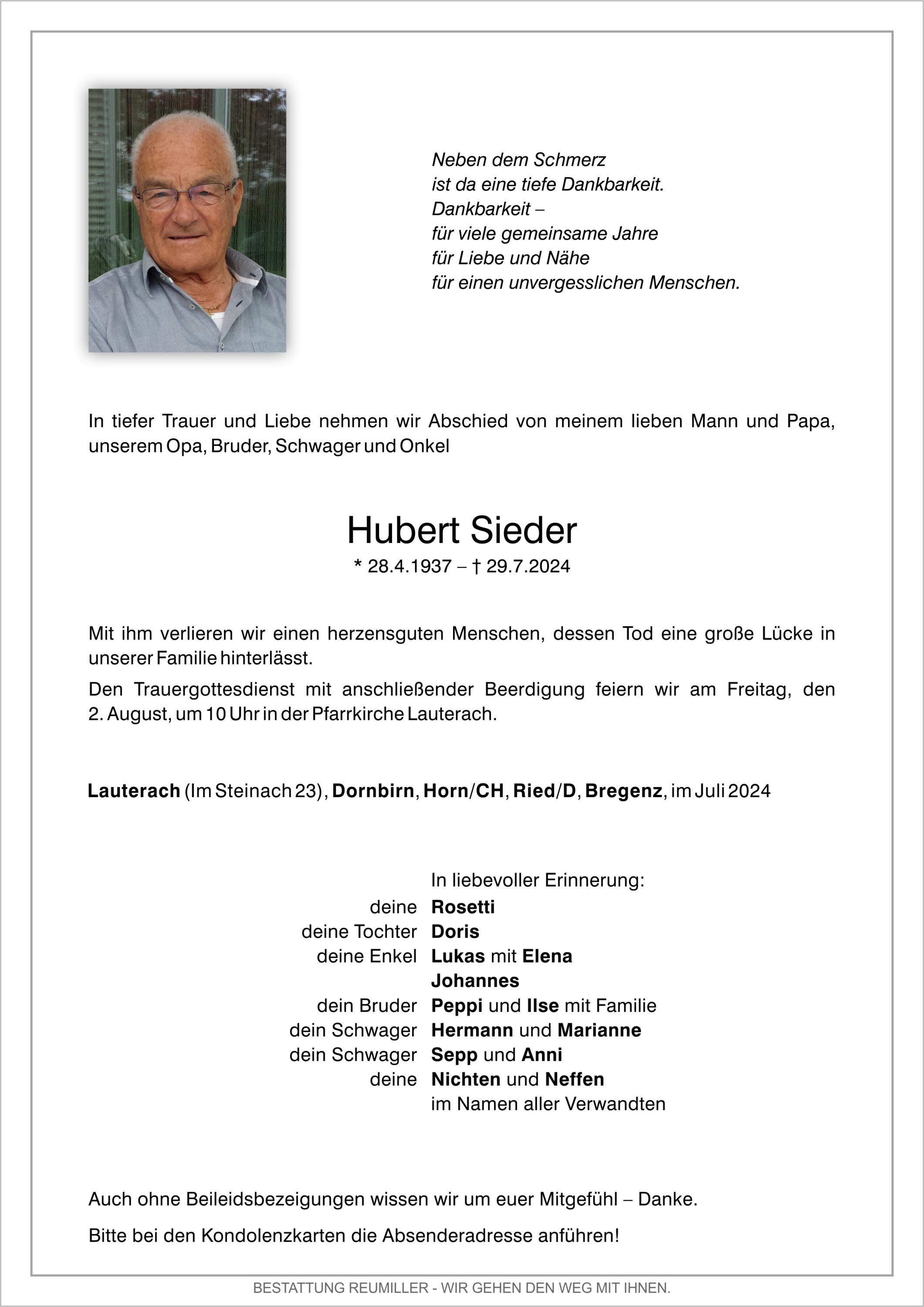 Neben dem Schmerz
ist da eine tiefe Dankbarkeit.
Dankbarkeit –
für viele gemeinsame Jahre
für Liebe und Nähe
für einen unvergesslichen Menschen.

In tiefer Trauer und Liebe nehmen wir Abschied von meinem lieben Mann und Papa, unserem Opa, Bruder, Schwager und Onkel

Hubert Sieder
* 28.4.1937 – † 29.7.2024

Mit ihm verlieren wir einen herzensguten Menschen, dessen Tod eine große Lücke in unserer Familie hinterlässt.

Den Trauergottesdienst mit anschließender Beerdigung feiern wir am Freitag, den 2. August, um 10 Uhr in der Pfarrkirche Lauterach.

Lauterach (Im Steinach 23), Dornbirn, Horn/CH, Ried/D, Bregenz, im Juli 2024

In liebevoller Erinnerung:
deine Rosetti
deine Tochter Doris
deine Enkel Lukas mit Elena
Johannes
dein Bruder Peppi und Ilse mit Familie
dein Schwager Hermann und Marianne
dein Schwager Sepp und Anni
deine Nichten und Neffen
im Namen aller Verwandten

Auch ohne Beileidsbezeigungen wissen wir um euer Mitgefühl – Danke.

Bitte bei den Kondolenzkarten die Absenderadresse anführen!

BESTATTUNG REUMILLER - WIR GEHEN DEN WEG MIT IHNEN.